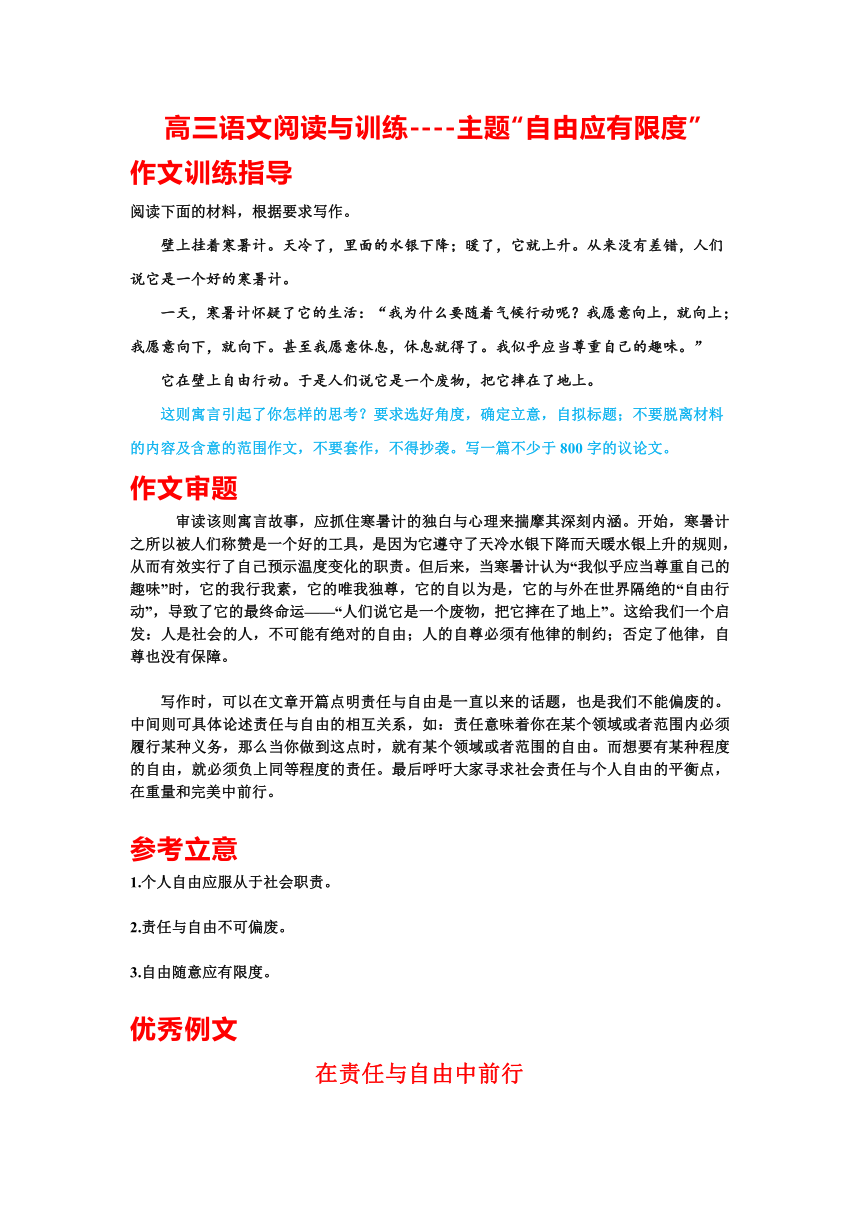 高三语文阅读与训练----主题“自由应有限度”

作文训练指导

阅读下面的材料，根据要求写作。

壁上挂着寒暑计。天冷了，里面的水银下降；暖了，它就上升。从来没有差错，人们说它是一个好的寒暑计。

一天，寒暑计怀疑了它的生活：“我为什么要随着气候行动呢？我愿意向上，就向上；我愿意向下，就向下。甚至我愿意休息，休息就得了。我似乎应当尊重自己的趣味。”

它在壁上自由行动。于是人们说它是一个废物，把它摔在了地上。

这则寓言引起了你怎样的思考？要求选好角度，确定立意，自拟标题；不要脱离材料的内容及含意的范围作文，不要套作，不得抄袭。写一篇不少于 800 字的议论文。

作文审题

审读该则寓言故事，应抓住寒暑计的独白与心理来揣摩其深刻内涵。开始，寒暑计之所以被人们称赞是一个好的工具，是因为它遵守了天冷水银下降而天暖水银上升的规则，从而有效实行了自己预示温度变化的职责。但后来，当寒暑计认为“我似乎应当尊重自己的趣味”时，它的我行我素，它的唯我独尊，它的自以为是，它的与外在世界隔绝的“自由行动”，导致了它的最终命运——“人们说它是一个废物，把它摔在了地上”。这给我们一个启发：人是社会的人，不可能有绝对的自由；人的自尊必须有他律的制约；否定了他律，自尊也没有保障。

写作时，可以在文章开篇点明责任与自由是一直以来的话题，也是我们不能偏废的。中间则可具体论述责任与自由的相互关系，如：责任意味着你在某个领域或者范围内必须履行某种义务，那么当你做到这点时，就有某个领域或者范围的自由。而想要有某种程度的自由，就必须负上同等程度的责任。最后呼吁大家寻求社会责任与个人自由的平衡点，在重量和完美中前行。

参考立意

1.个人自由应服从于社会职责。

2.责任与自由不可偏废。

3.自由随意应有限度。

优秀例文

在责任与自由中前行